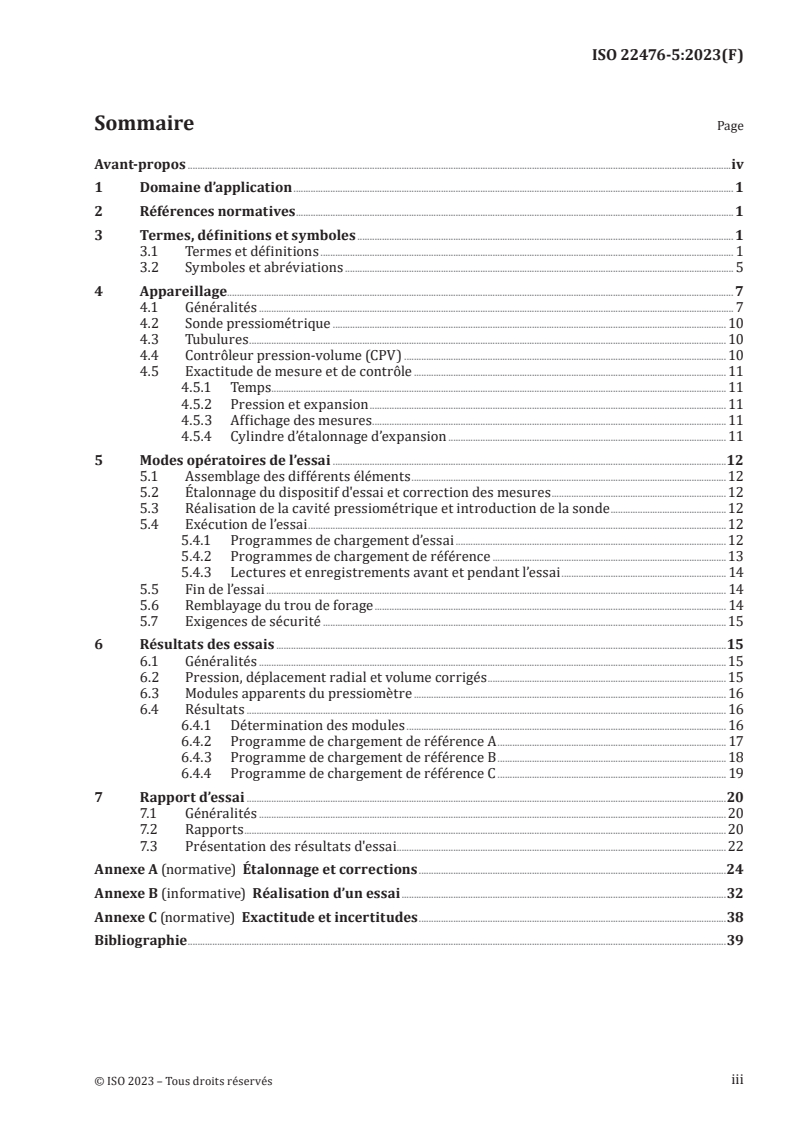 ISO 22476-5:2023(F)

Sommaire

Page

Avant-propos iv

1 Domaine d'application 1

2 Références normatives 1

3 Termes, définitions et symboles 1
3.1 Termes et définitions 1
3.2 Symboles et abréviations 5

4 Appareillage 7
4.1 Généralités 7
4.2 Sonde pressiométrique 10
4.3 Tubulures 10
4.4 Contrôleur pression-volume (CPV) 10
4.5 Exactitude de mesure et de contrôle 11
4.5.1 Temps 11
4.5.2 Pression et expansion 11
4.5.3 Affichage des mesures 11
4.5.4 Cylindre d'étalonnage d'expansion 11

5 Modes opératoires de l'essai 12
5.1 Assemblage des différents éléments 12
5.2 Étalonnage du dispositif d'essai et correction des mesures 12
5.3 Réalisation de la cavité pressiométrique et introduction de la sonde 12
5.4 Exécution de l'essai 12
5.4.1 Programmes de chargement d'essai 12
5.4.2 Programmes de chargement de référence 13
5.4.3 Lectures et enregistrements avant et pendant l'essai 14
5.5 Fin de l'essai 14
5.6 Remblayage du trou de forage 14
5.7 Exigences de sécurité 15

6 Résultats des essais 15
6.1 Généralités 15
6.2 Pression, déplacement radial et volume corrigés 15
6.3 Modules apparents du pressiomètre 16
6.4 Résultats 16
6.4.1 Détermination des modules 16
6.4.2 Programme de chargement de référence A 17
6.4.3 Programme de chargement de référence B 18
6.4.4 Programme de chargement de référence C 19

7 Rapport d'essai 20
7.1 Généralités 20
7.2 Rapports 20
7.3 Présentation des résultats d'essai 22

Annexe A (normative) Étalonnage et corrections 24

Annexe B (informative) Réalisation d'un essai 32

Annexe C (normative) Exactitude et incertitudes 38

Bibliographie 39

© ISO 2023 – Tous droits réservés

iii